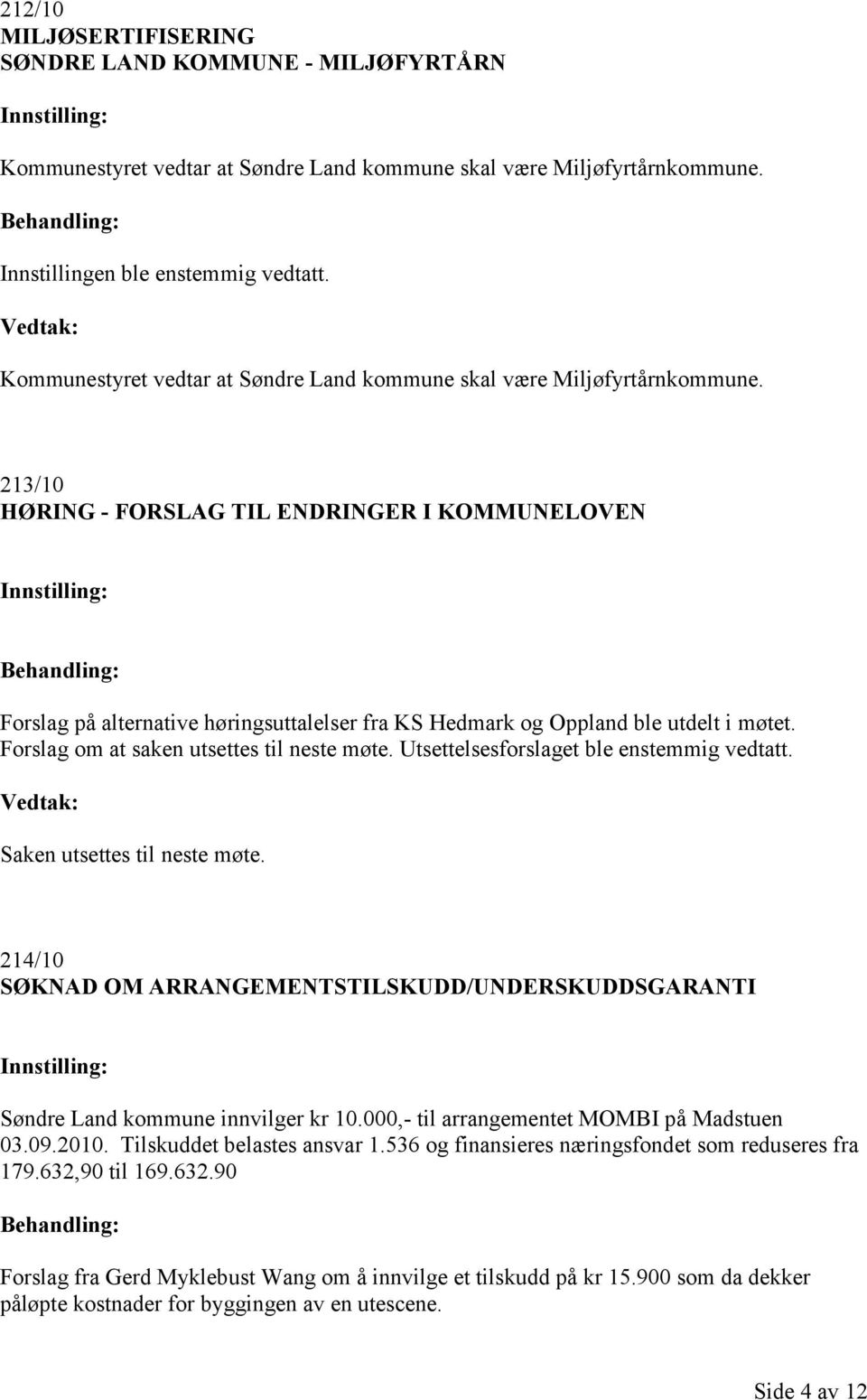 212/10
MILJØSERTIFISERING
SØNDRE LAND KOMMUNE - MILJØFYRTÅRN

Innstilling:

Kommunestyret vedtar at Søndre Land kommune skal være Miljøfyrtårnkommune.

Behandling:

Innstillingen ble enstemmig vedtatt.

Vedtak:

Kommunestyret vedtar at Søndre Land kommune skal være Miljøfyrtårnkommune.

213/10
HØRING - FORSLAG TIL ENDRINGER I KOMMUNELOVEN

Innstilling:

Behandling:

Forslag på alternative høringsuttalelser fra KS Hedmark og Oppland ble utdelt i møtet. Forslag om at saken utsettes til neste møte. Utsettelsesforslaget ble enstemmig vedtatt.

Vedtak:

Saken utsettes til neste møte.

214/10
SØKNAD OM ARRANGEMENTSTILSKUDD/UNDERSKUDDSGARANTI

Innstilling:

Søndre Land kommune innvilger kr 10.000,- til arrangementet MOMBI på Madstuen 03.09.2010. Tilskuddet belastes ansvar 1.536 og finansieres næringsfondet som reduseres fra 179.632,90 til 169.632.90

Behandling:

Forslag fra Gerd Myklebust Wang om å innvilge et tilskudd på kr 15.900 som da dekker påløpte kostnader for byggingen av en utescene.

Side 4 av 12